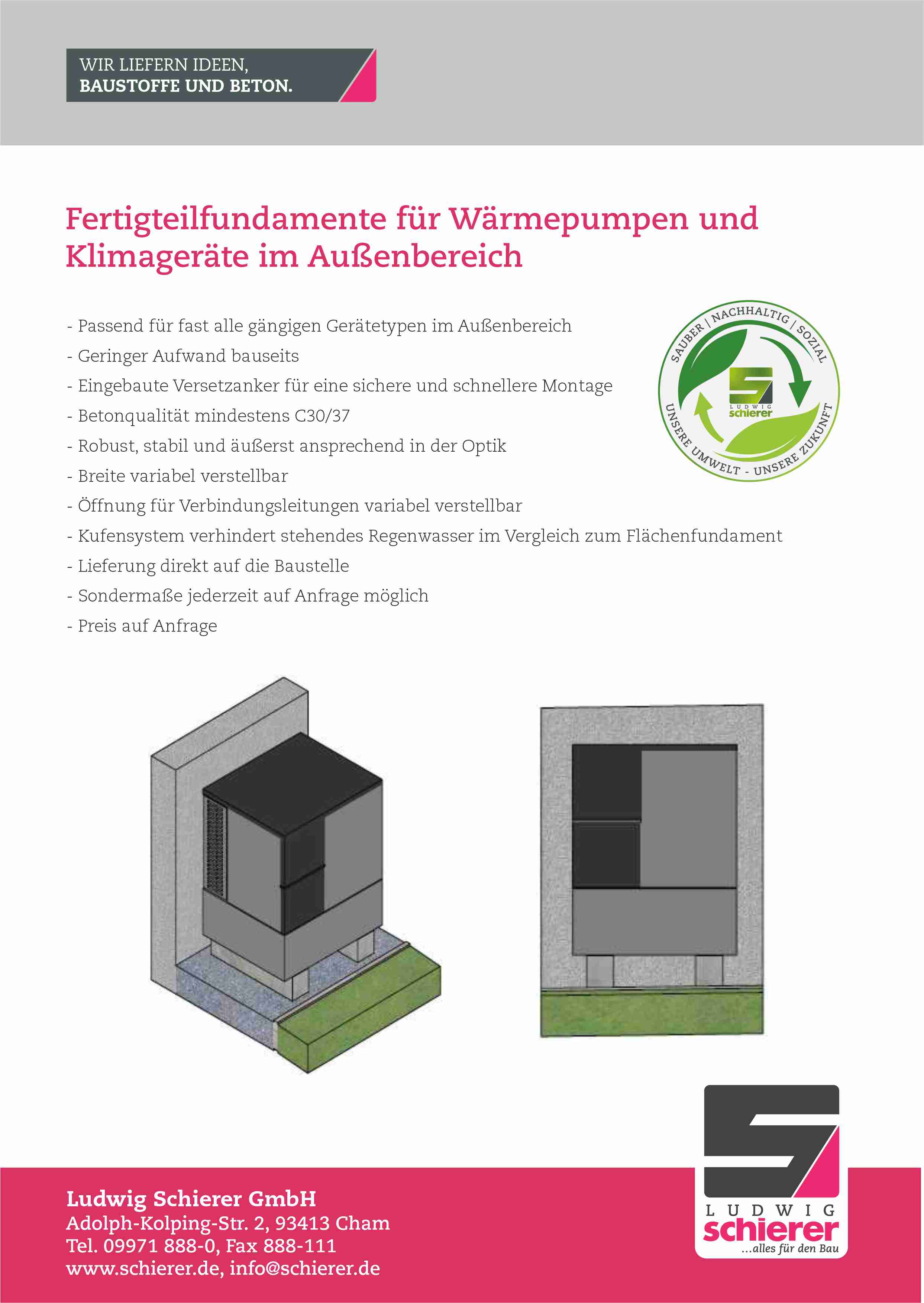 WIR LIEFERN IDEEN,
BAUSTOFFE UND BETON.

Fertigteilfundamente für Wärmepumpen und Klimageräte im Außenbereich

- Passend für fast alle gängigen Gerätetypen im Außenbereich
- Geringer Aufwand bauseits
- Eingebaute Versetzanker für eine sichere und schnellere Montage
- Betonqualität mindestens C30/37
- Robust, stabil und äußerst ansprechend in der Optik
- Breite variabel verstellbar
- Öffnung für Verbindungsleitungen variabel verstellbar
- Kufensystem verhindert stehendes Regenwasser im Vergleich zum Flächenfundament
- Lieferung direkt auf die Baustelle
- Sondermaße jederzeit auf Anfrage möglich
- Preis auf Anfrage

SAUBER | NACHHALTIG | SOZIAL
LUDWIG schierer
UNSERE UMWELT - UNSERE ZUKUNFT

Ludwig Schierer GmbH
Adolph-Kolping-Str. 2, 93413 Cham
Tel. 09971 888-0, Fax 888-111
www.schierer.de, info@schierer.de

LUDWIG
schierer
...alles für den Bau